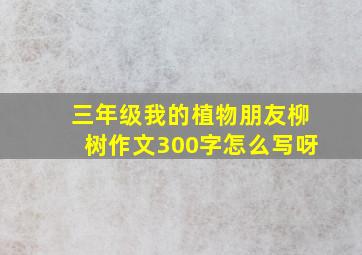 三年级我的植物朋友柳树作文300字怎么写呀